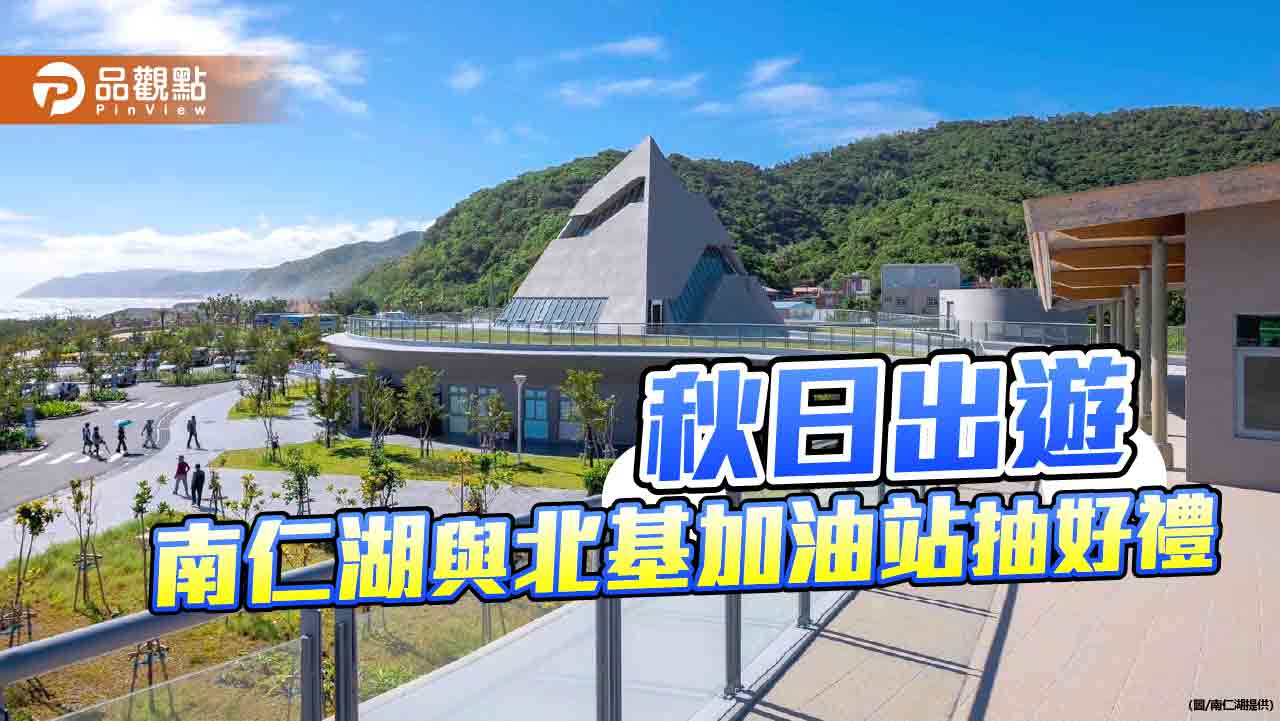 品觀點
PinView

秋日出遊
南仁湖與北基加油站抽好禮

(圖/南仁湖提供)